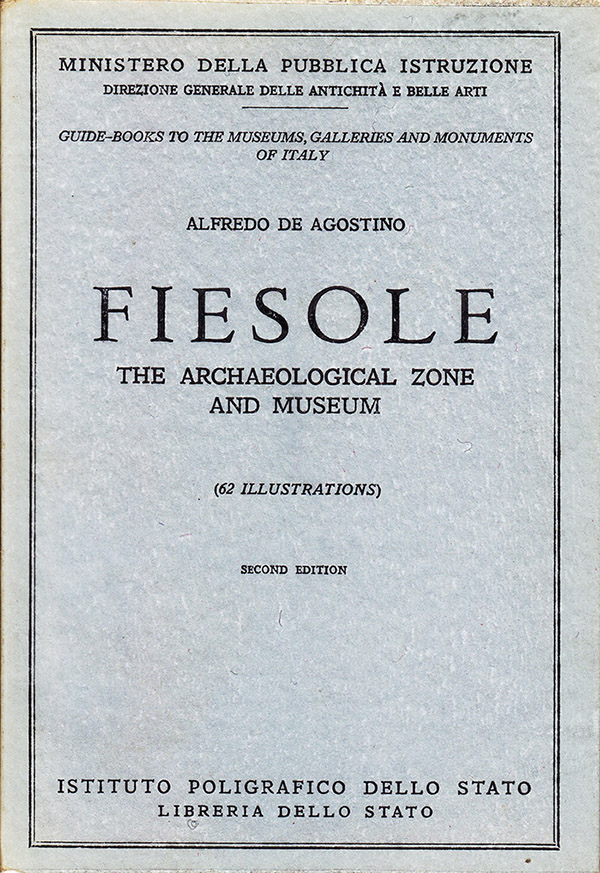 MINISTERO DELLA PUBBLICA ISTRUZIONE
DIREZIONE GENERALE DELLE ANTICHITÀ E BELLE ARTI

GUIDE-BOOKS TO THE MUSEUMS, GALLERIES AND MONUMENTS OF ITALY

ALFREDO DE AGOSTINO

FIESOLE

THE ARCHAEOLOGICAL ZONE AND MUSEUM

(62 ILLUSTRATIONS)

SECOND EDITION

ISTITUTO POLIGRAFICO DELLO STATO
LIBRERIA DELLO STATO